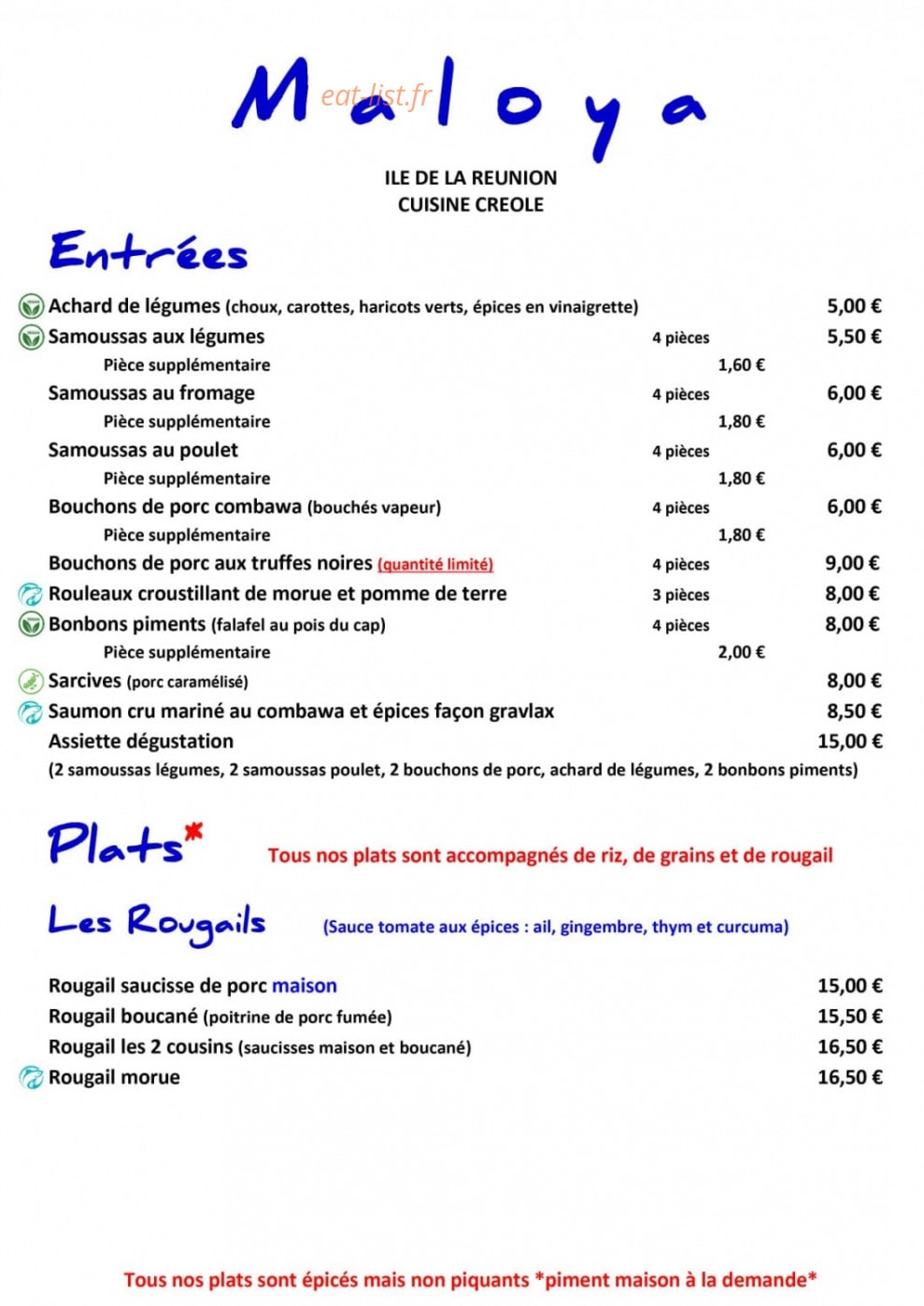 Maloya

ILE DE LA REUNION
CUISINE CREOLE

Entrées

Achard de légumes (choux, carottes, haricots verts, épices en vinaigrette) 5,00 €
Samoussas aux légumes 4 pièces 5,50 €
Pièce supplémentaire 1,60 €
Samoussas au fromage 4 pièces 6,00 €
Pièce supplémentaire 1,80 €
Samoussas au poulet 4 pièces 6,00 €
Pièce supplémentaire 1,80 €
Bouchons de porc combawa (bouchés vapeur) 4 pièces 6,00 €
Pièce supplémentaire 1,80 €
Bouchons de porc aux truffes noires (quantité limité) 4 pièces 9,00 €
Rouleaux croustillant de morue et pomme de terre 3 pièces 8,00 €
Bonbons piments (falafel au pois du cap) 4 pièces 8,00 €
Pièce supplémentaire 2,00 €
Sarcives (porc caramélisé) 8,00 €
Saumon cru mariné au combawa et épices façon gravlax 8,50 €
Assiette dégustation 15,00 €
(2 samoussas légumes, 2 samoussas poulet, 2 bouchons de porc, achard de légumes, 2 bonbons piments)

Plats*

Tous nos plats sont accompagnés de riz, de grains et de rougail

Les Rougails

(Sauce tomate aux épices : ail, gingembre, thym et curcuma)

Rougail saucisse de porc maison 15,00 €
Rougail boucané (poitrine de porc fumée) 15,50 €
Rougail les 2 cousins (saucisses maison et boucané) 16,50 €
Rougail morue 16,50 €

Tous nos plats sont épicés mais non piquants *piment maison à la demande*

eat-list.fr